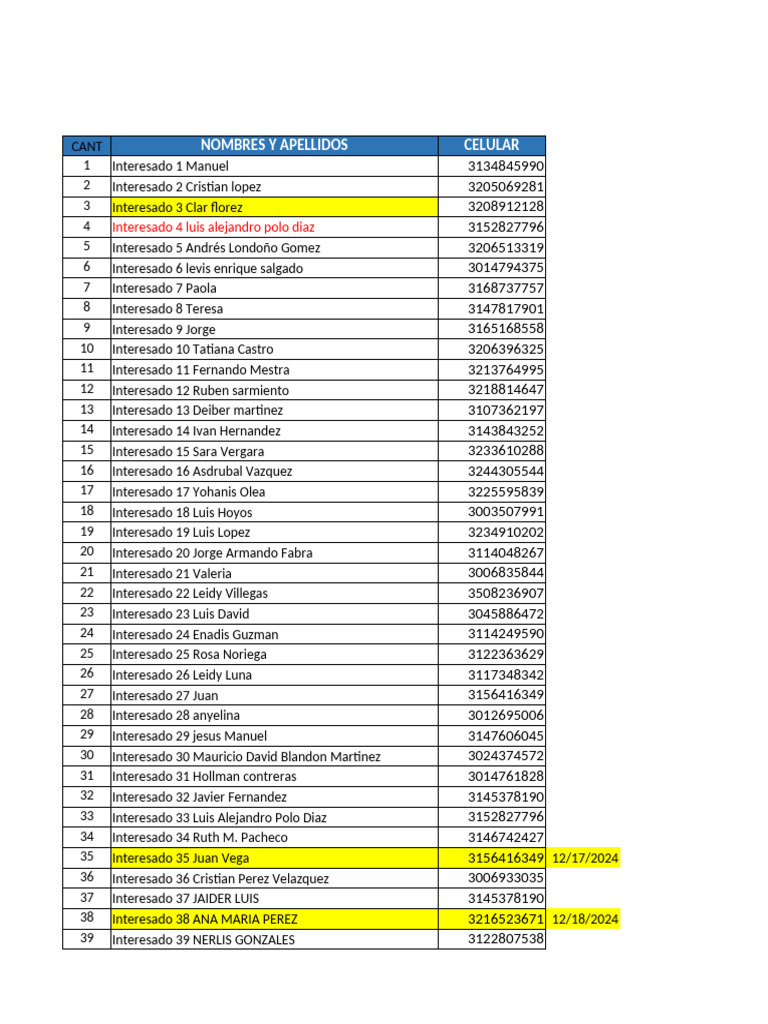 | CANT | NOMBRES Y APELLIDOS | CELULAR | |
|---|---|---|---|
| 1 | Interesado 1 Manuel | 3134845990 | |
| 2 | Interesado 2 Cristian lopez | 3205069281 | |
| 3 | Interesado 3 Clar florez | 3208912128 | |
| 4 | Interesado 4 luis alejandro polo diaz | 3152827796 | |
| 5 | Interesado 5 Andrés Londoño Gomez | 3206513319 | |
| 6 | Interesado 6 levis enrique salgado | 3014794375 | |
| 7 | Interesado 7 Paola | 3168737757 | |
| 8 | Interesado 8 Teresa | 3147817901 | |
| 9 | Interesado 9 Jorge | 3165168558 | |
| 10 | Interesado 10 Tatiana Castro | 3206396325 | |
| 11 | Interesado 11 Fernando Mestra | 3213764995 | |
| 12 | Interesado 12 Ruben sarmiento | 3218814647 | |
| 13 | Interesado 13 Deiber martinez | 3107362197 | |
| 14 | Interesado 14 Ivan Hernandez | 3143843252 | |
| 15 | Interesado 15 Sara Vergara | 3233610288 | |
| 16 | Interesado 16 Asdrubal Vazquez | 3244305544 | |
| 17 | Interesado 17 Yohanis Olea | 3225595839 | |
| 18 | Interesado 18 Luis Hoyos | 3003507991 | |
| 19 | Interesado 19 Luis Lopez | 3234910202 | |
| 20 | Interesado 20 Jorge Armando Fabra | 3114048267 | |
| 21 | Interesado 21 Valeria | 3006835844 | |
| 22 | Interesado 22 Leidy Villegas | 3508236907 | |
| 23 | Interesado 23 Luis David | 3045886472 | |
| 24 | Interesado 24 Enadis Guzman | 3114249590 | |
| 25 | Interesado 25 Rosa Noriega | 3122363629 | |
| 26 | Interesado 26 Leidy Luna | 3117348342 | |
| 27 | Interesado 27 Juan | 3156416349 | |
| 28 | Interesado 28 anyelina | 3012695006 | |
| 29 | Interesado 29 jesus Manuel | 3147606045 | |
| 30 | Interesado 30 Mauricio David Blandon Martinez | 3024374572 | |
| 31 | Interesado 31 Hollman contreras | 3014761828 | |
| 32 | Interesado 32 Javier Fernandez | 3145378190 | |
| 33 | Interesado 33 Luis Alejandro Polo Diaz | 3152827796 | |
| 34 | Interesado 34 Ruth M. Pacheco | 3146742427 | |
| 35 | Interesado 35 Juan Vega | 3156416349 | 12/17/2024 |
| 36 | Interesado 36 Cristian Perez Velazquez | 3006933035 | |
| 37 | Interesado 37 JAIDER LUIS | 3145378190 | |
| 38 | Interesado 38 ANA MARIA PEREZ | 3216523671 | 12/18/2024 |
| 39 | Interesado 39 NERLIS GONZALES | 3122807538 | |